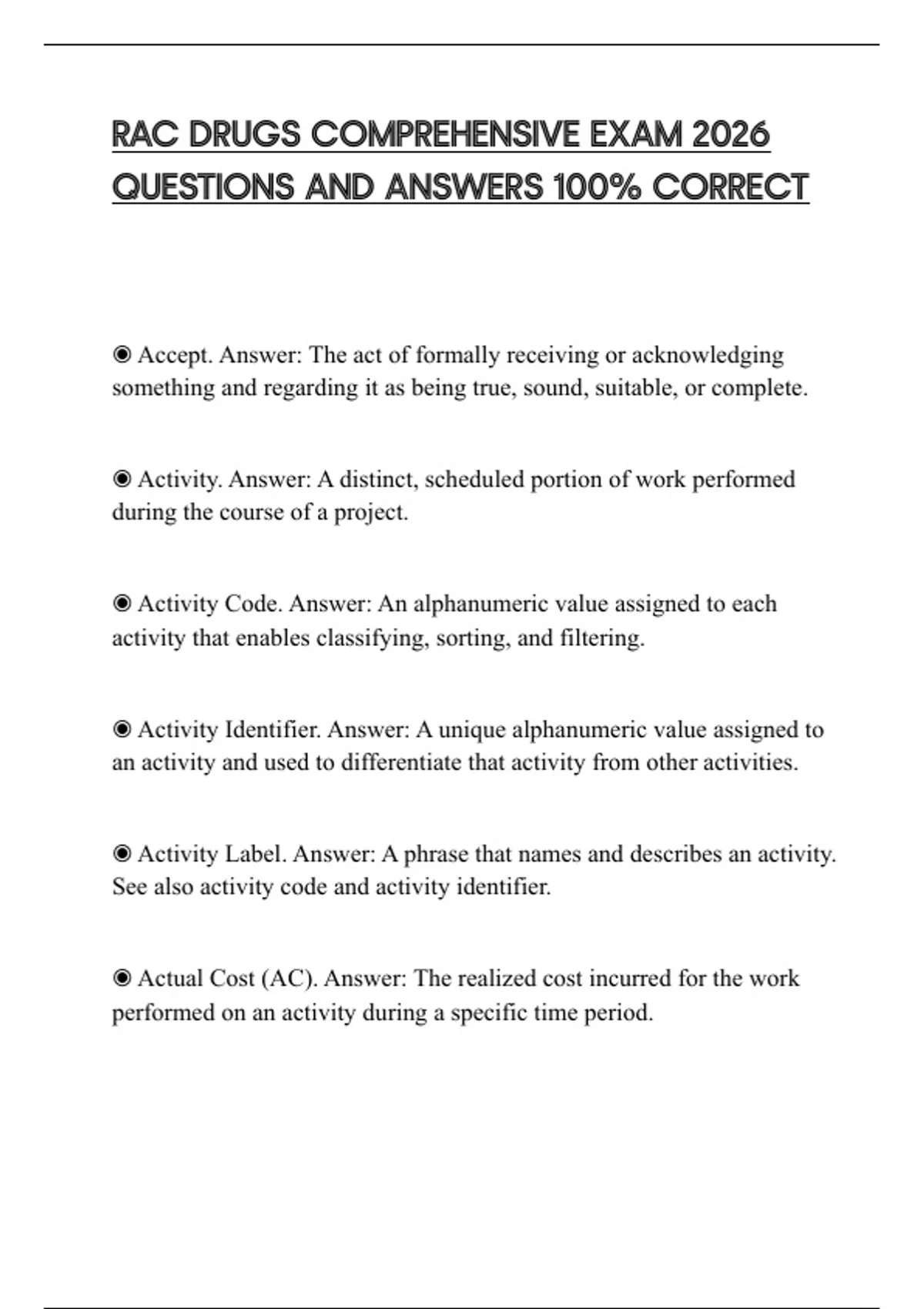 RAC DRUGS COMPREHENSIVE EXAM 2026 QUESTIONS AND ANSWERS 100% CORRECT

◉ Accept. Answer: The act of formally receiving or acknowledging something and regarding it as being true, sound, suitable, or complete.

◉ Activity. Answer: A distinct, scheduled portion of work performed during the course of a project.

◉ Activity Code. Answer: An alphanumeric value assigned to each activity that enables classifying, sorting, and filtering.

◉ Activity Identifier. Answer: A unique alphanumeric value assigned to an activity and used to differentiate that activity from other activities.

◉ Activity Label. Answer: A phrase that names and describes an activity. See also activity code and activity identifier.

◉ Actual Cost (AC). Answer: The realized cost incurred for the work performed on an activity during a specific time period.